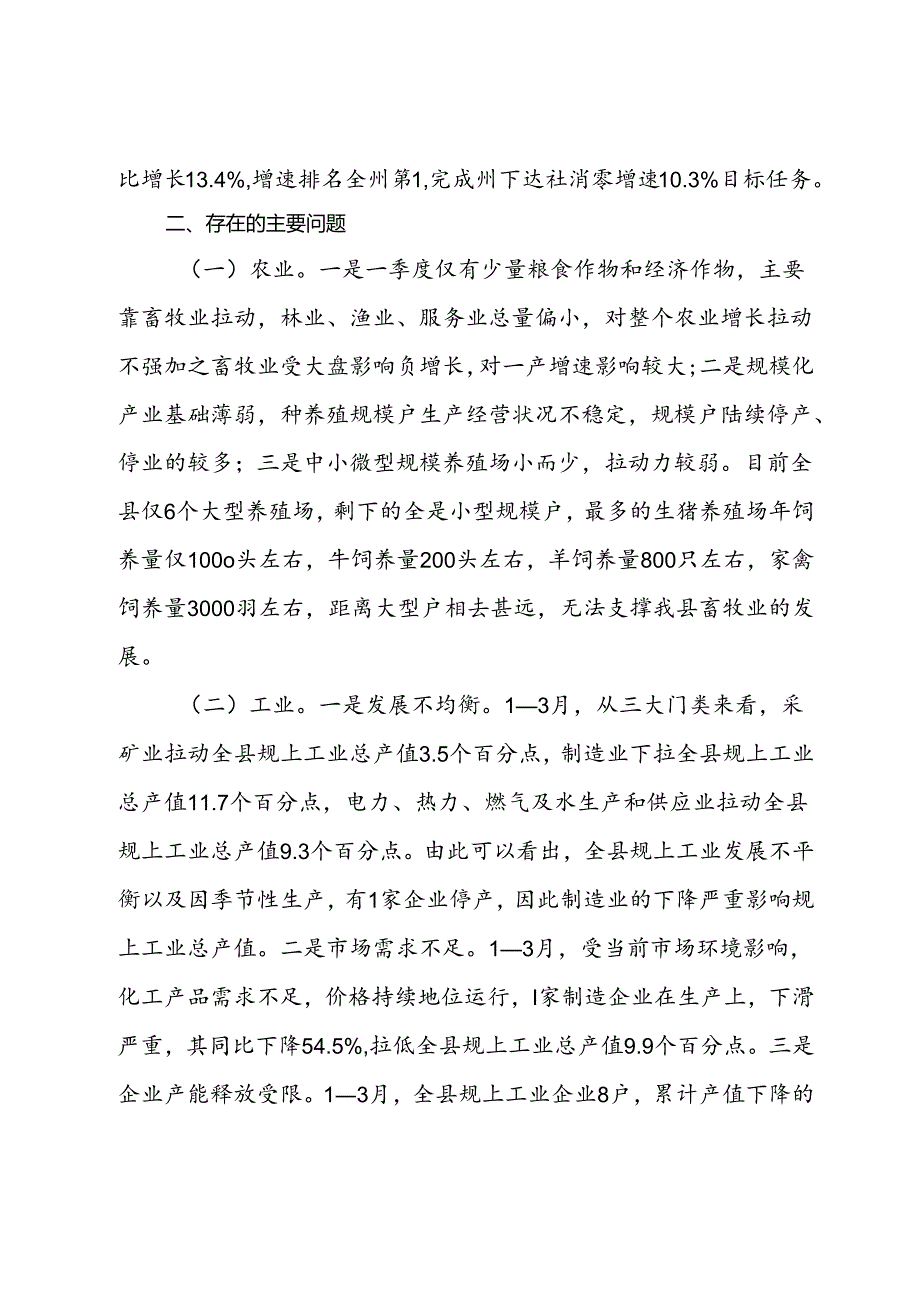 比增长13.4%,增速排名全州第1,完成州下达社消零增速10.3%目标任务。

二、存在的主要问题

（一）农业。一是一季度仅有少量粮食作物和经济作物，主要靠畜牧业拉动，林业、渔业、服务业总量偏小，对整个农业增长拉动不强加之畜牧业受大盘影响负增长，对一产增速影响较大；二是规模化产业基础薄弱，种养殖规模户生产经营状况不稳定，规模户陆续停产、停业的较多；三是中小微型规模养殖场小而少，拉动力较弱。目前全县仅6个大型养殖场，剩下的全是小型规模户，最多的生猪养殖场年饲养量仅100o头左右，牛饲养量200头左右，羊饲养量800只左右，家禽饲养量3000羽左右，距离大型户相去甚远，无法支撑我县畜牧业的发展。

（二）工业。一是发展不均衡。1—3月，从三大门类来看，采矿业拉动全县规上工业总产值3.5个百分点，制造业下拉全县规上工业总产值11.7个百分点，电力、热力、燃气及水生产和供应业拉动全县规上工业总产值9.3个百分点。由此可以看出，全县规上工业发展不平衡以及因季节性生产，有1家企业停产，因此制造业的下降严重影响规上工业总产值。二是市场需求不足。1—3月，受当前市场环境影响，化工产品需求不足，价格持续地位运行，I家制造企业在生产上，下滑严重，其同比下降54.5%,拉低全县规上工业总产值9.9个百分点。三是企业产能释放受限。1—3月，全县规上工业企业8户，累计产值下降的